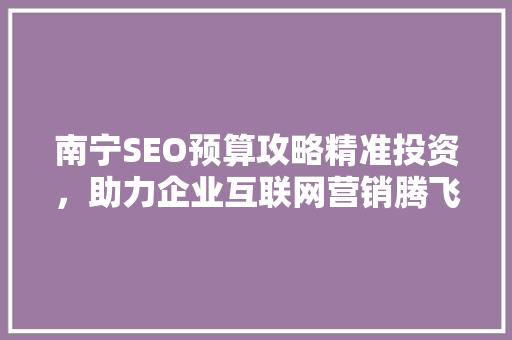 南宁SEO预算攻略精准投资，助力企业互联网营销腾飞